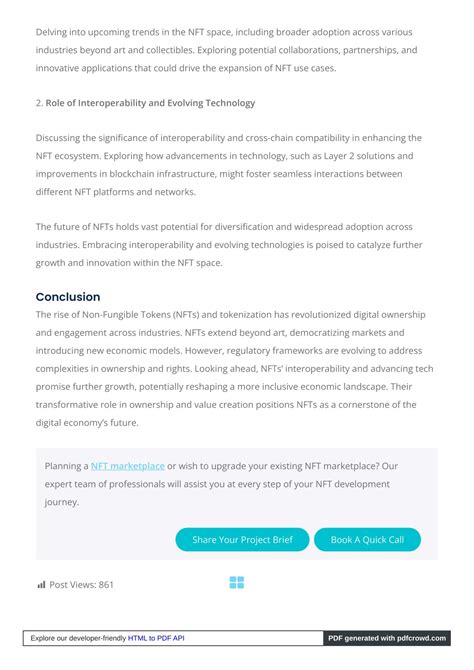 Delving into upcoming trends in the NFT space, including broader adoption across various industries beyond art and collectibles. Exploring potential collaborations, partnerships, and innovative applications that could drive the expansion of NFT use cases.

2. Role of Interoperability and Evolving Technology

Discussing the significance of interoperability and cross-chain compatibility in enhancing the NFT ecosystem. Exploring how advancements in technology, such as Layer 2 solutions and improvements in blockchain infrastructure, might foster seamless interactions between different NFT platforms and networks.

The future of NFTs holds vast potential for diversification and widespread adoption across industries. Embracing interoperability and evolving technologies is poised to catalyze further growth and innovation within the NFT space.

Conclusion

The rise of Non-Fungible Tokens (NFTs) and tokenization has revolutionized digital ownership and engagement across industries. NFTs extend beyond art, democratizing markets and introducing new economic models. However, regulatory frameworks are evolving to address complexities in ownership and rights. Looking ahead, NFTs' interoperability and advancing tech promise further growth, potentially reshaping a more inclusive economic landscape. Their transformative role in ownership and value creation positions NFTs as a cornerstone of the digital economy's future.

Planning a NFT marketplace or wish to upgrade your existing NFT marketplace? Our expert team of professionals will assist you at every step of your NFT development journey.

Share Your Project Brief

Book A Quick Call

Post Views: 861

Explore our developer-friendly HTML to PDF API

PDF generated with pdfcrowd.com